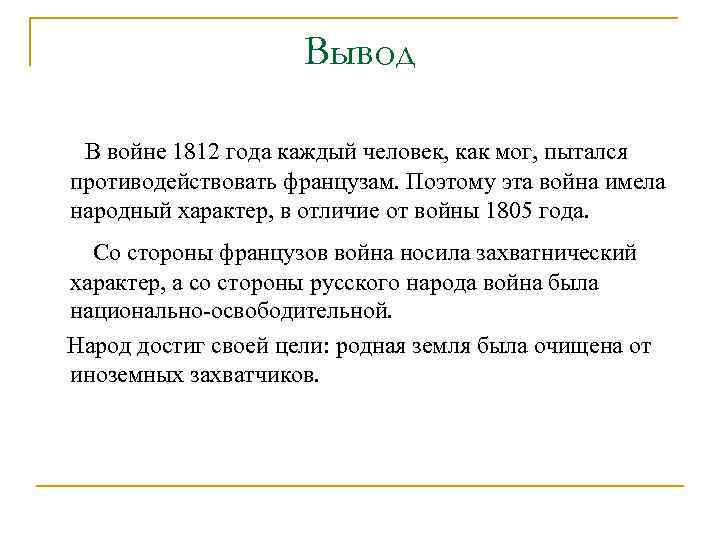 Вывод

В войне 1812 года каждый человек, как мог, пытался противодействовать французам. Поэтому эта война имела народный характер, в отличие от войны 1805 года.

Со стороны французов война носила захватнический характер, а со стороны русского народа война была национально-освободительной.

Народ достиг своей цели: родная земля была очищена от иноземных захватчиков.